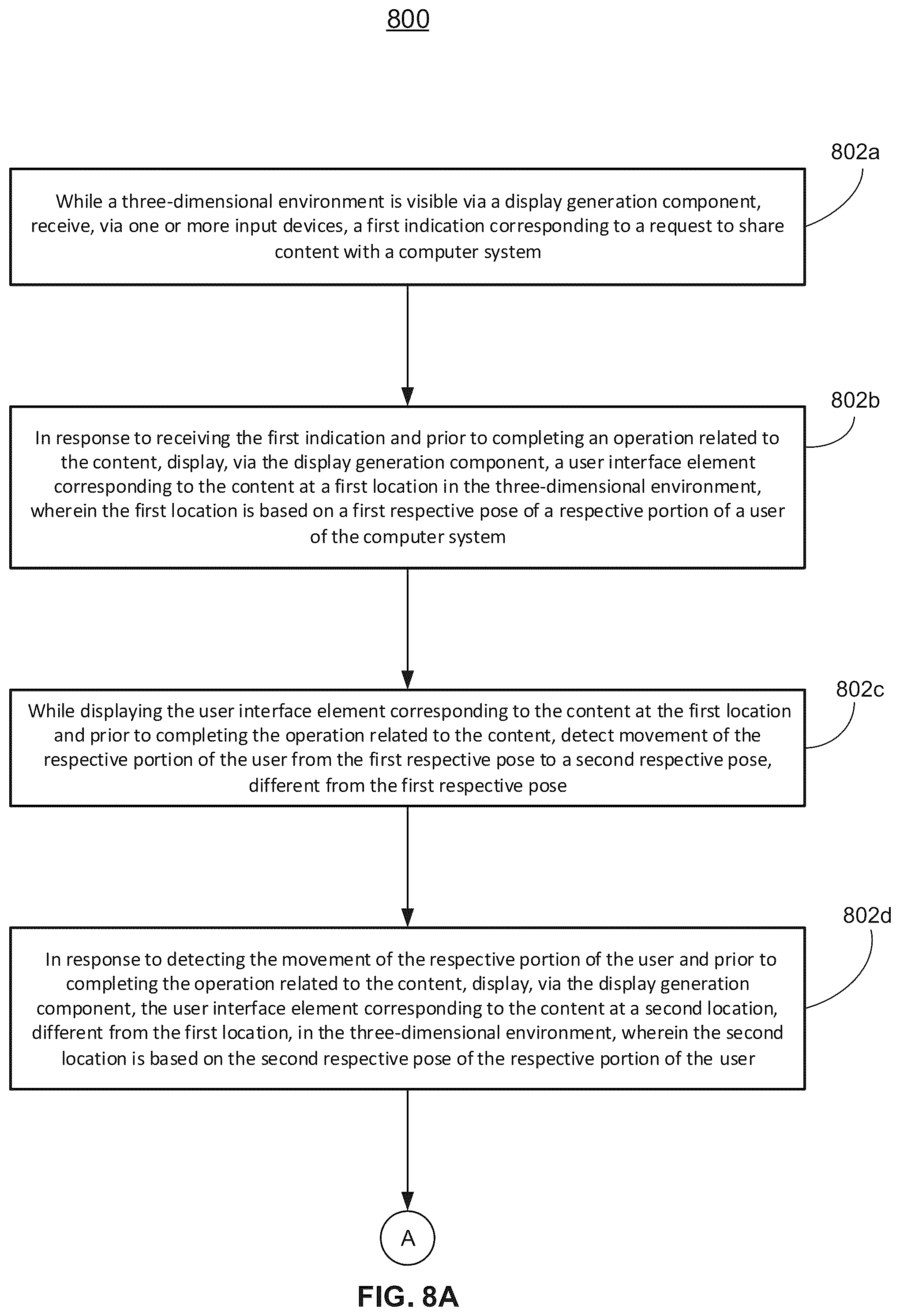 800

802a

While a three-dimensional environment is visible via a display generation component, receive, via one or more input devices, a first indication corresponding to a request to share content with a computer system

802b

In response to receiving the first indication and prior to completing an operation related to the content, display, via the display generation component, a user interface element corresponding to the content at a first location in the three-dimensional environment, wherein the first location is based on a first respective pose of a respective portion of a user of the computer system

802c

While displaying the user interface element corresponding to the content at the first location and prior to completing the operation related to the content, detect movement of the respective portion of the user from the first respective pose to a second respective pose, different from the first respective pose

802d

In response to detecting the movement of the respective portion of the user and prior to completing the operation related to the content, display, via the display generation component, the user interface element corresponding to the content at a second location, different from the first location, in the three-dimensional environment, wherein the second location is based on the second respective pose of the respective portion of the user

A

FIG. 8A